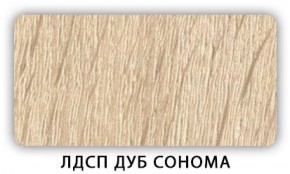 ЛДСП ДУБ СОНОМА